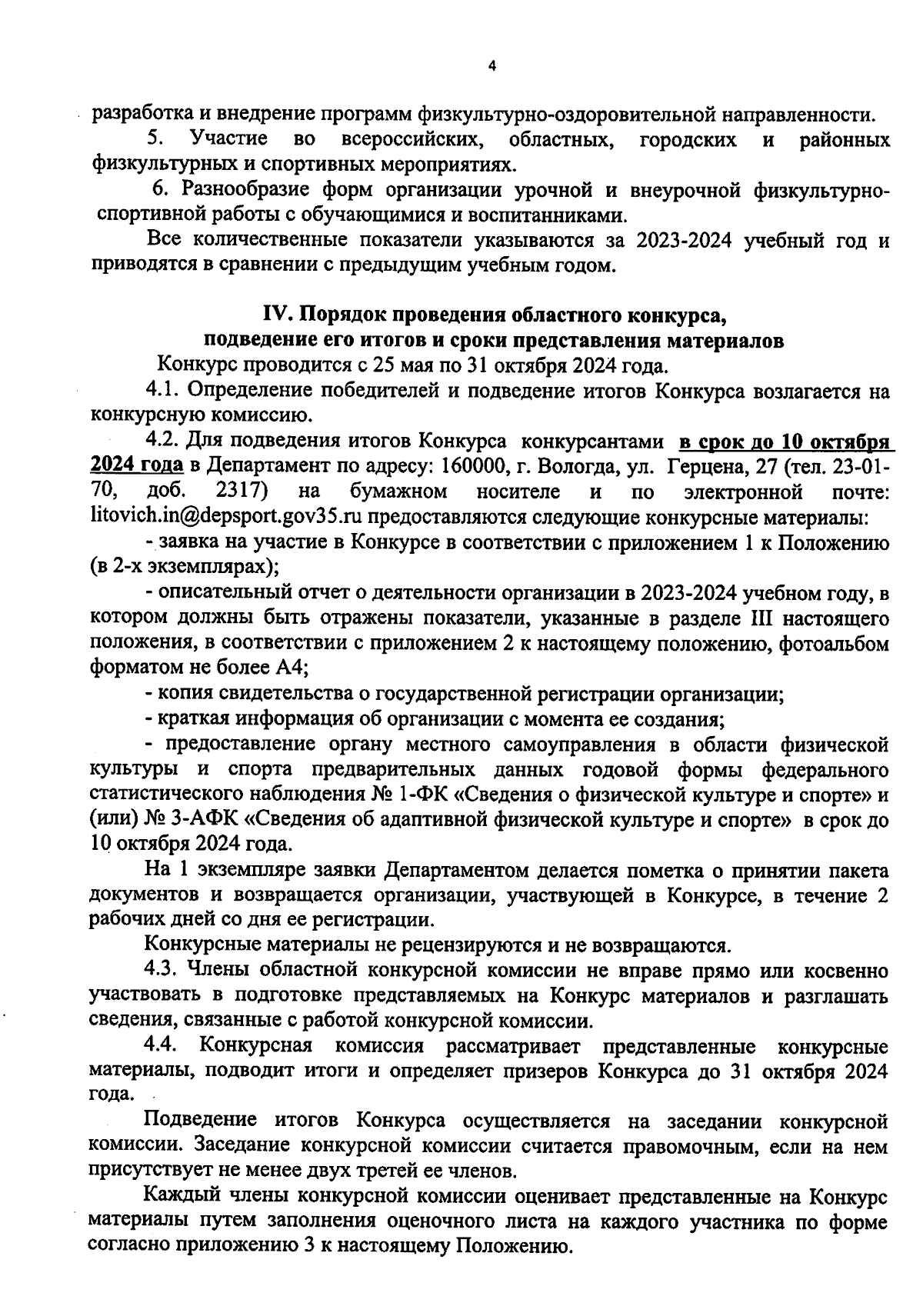 4

разработка и внедрение программ физкультурно-оздоровительной направленности.

5. Участие во всероссийских, областных, городских и районных физкультурных и спортивных мероприятиях.

6. Разнообразие форм организации урочной и внеурочной физкультурно-спортивной работы с обучающимися и воспитанниками.

Все количественные показатели указываются за 2023-2024 учебный год и приводятся в сравнении с предыдущим учебным годом.

IV. Порядок проведения областного конкурса, подведение его итогов и сроки представления материалов

Конкурс проводится с 25 мая по 31 октября 2024 года.

4.1. Определение победителей и подведение итогов Конкурса возлагается на конкурсную комиссию.

4.2. Для подведения итогов Конкурса конкурсантами в срок до 10 октября 2024 года в Департамент по адресу: 160000, г. Вологда, ул. Герцена, 27 (тел. 23-01-70, доб. 2317) на бумажном носителе и по электронной почте: litovich.in@depsport.gov35.ru предоставляются следующие конкурсные материалы:

- заявка на участие в Конкурсе в соответствии с приложением 1 к Положению (в 2-х экземплярах);

- описательный отчет о деятельности организации в 2023-2024 учебном году, в котором должны быть отражены показатели, указанные в разделе III настоящего положения, в соответствии с приложением 2 к настоящему положению, фотоальбом форматом не более А4;

- копия свидетельства о государственной регистрации организации;

- краткая информация об организации с момента ее создания;

- предоставление органу местного самоуправления в области физической культуры и спорта предварительных данных годовой формы федерального статистического наблюдения № 1-ФК «Сведения о физической культуре и спорте» и (или) № 3-АФК «Сведения об адаптивной физической культуре и спорте» в срок до 10 октября 2024 года.

На 1 экземпляре заявки Департаментом делается пометка о принятии пакета документов и возвращается организации, участвующей в Конкурсе, в течение 2 рабочих дней со дня ее регистрации.

Конкурсные материалы не рецензируются и не возвращаются.

4.3. Члены областной конкурсной комиссии не вправе прямо или косвенно участвовать в подготовке представляемых на Конкурс материалов и разглашать сведения, связанные с работой конкурсной комиссии.

4.4. Конкурсная комиссия рассматривает представленные конкурсные материалы, подводит итоги и определяет призеров Конкурса до 31 октября 2024 года.

Подведение итогов Конкурса осуществляется на заседании конкурсной комиссии. Заседание конкурсной комиссии считается правомочным, если на нем присутствует не менее двух третей ее членов.

Каждый члены конкурсной комиссии оценивает представленные на Конкурс материалы путем заполнения оценочного листа на каждого участника по форме согласно приложению 3 к настоящему Положению.